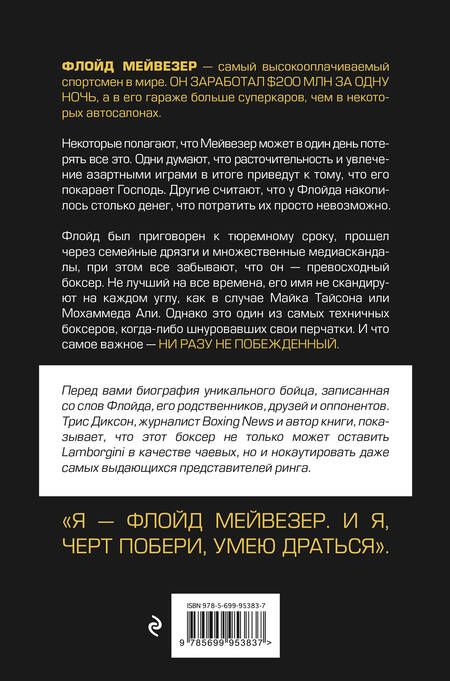 ФЛОЙД МЕЙВЕЗЕР — самый высокооплачиваемый спортсмен в мире. ОН ЗАРАБОТАЛ $200 МЛН ЗА ОДНУ НОЧЬ, а в его гараже больше суперкаров, чем в некоторых автосалонах.

Некоторые полагают, что Мейвезер может в один день потерять все это. Одни думают, что расточительность и увлечение азартными играми в итоге приведут к тому, что его покарает Господь. Другие считают, что у Флойда накопилось столько денег, что потратить их просто невозможно.

Флойд был приговорен к тюремному сроку, прошел через семейные дрязги и множественные медиаскандалы, при этом все забывают, что он — превосходный боксер. Не лучший на все времена, его имя не скандируют на каждом углу, как в случае Майка Тайсона или Мохаммеда Али. Однако это один из самых техничных боксеров, когда-либо шнуровавших свои перчатки. И что самое важное — НИ РАЗУ НЕ ПОБЕЖДЕННЫЙ.

Перед вами биография уникального бойца, записанная со слов Флойда, его родственников, друзей и оппонентов. Трис Диксон, журналист Boxing News и автор книги, показывает, что этот боксер не только может оставить Lamborgini в качестве чаевых, но и нокаутировать даже самых выдающихся представителей ринга.

«Я — ФЛОЙД МЕЙВЕЗЕР. И Я, ЧЕРТ ПОБЕРИ, УМЕЮ ДРАТЬСЯ».

ISBN 978-5-699-95383-7

9 785699 953837 >